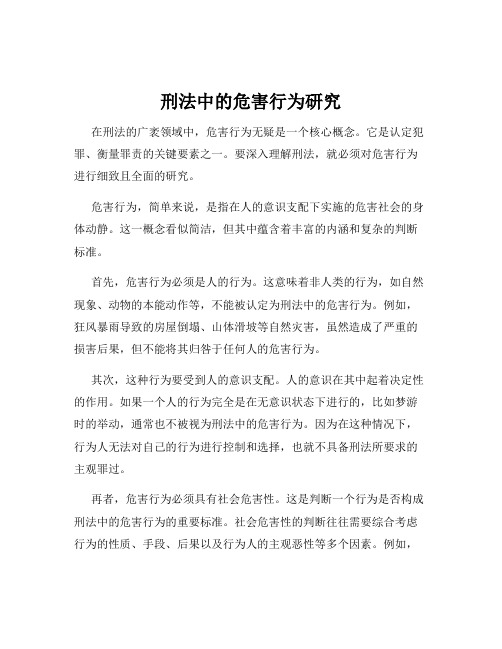 刑法中的危害行为研究

在刑法的广袤领域中，危害行为无疑是一个核心概念。它是认定犯罪、衡量罪责的关键要素之一。要深入理解刑法，就必须对危害行为进行细致且全面的研究。

危害行为，简单来说，是指在人的意识支配下实施的危害社会的身体动静。这一概念看似简洁，但其中蕴含着丰富的内涵和复杂的判断标准。

首先，危害行为必须是人的行为。这意味着非人类的行为，如自然现象、动物的本能动作等，不能被认定为刑法中的危害行为。例如，狂风暴雨导致的房屋倒塌、山体滑坡等自然灾害，虽然造成了严重的损害后果，但不能将其归咎于任何人的危害行为。

其次，这种行为要受到人的意识支配。人的意识在其中起着决定性的作用。如果一个人的行为完全是在无意识状态下进行的，比如梦游时的举动，通常也不被视为刑法中的危害行为。因为在这种情况下，行为人无法对自己的行为进行控制和选择，也就不具备刑法所要求的主观罪过。

再者，危害行为必须具有社会危害性。这是判断一个行为是否构成刑法中的危害行为的重要标准。社会危害性的判断往往需要综合考虑行为的性质、手段、后果以及行为人的主观恶性等多个因素。例如，